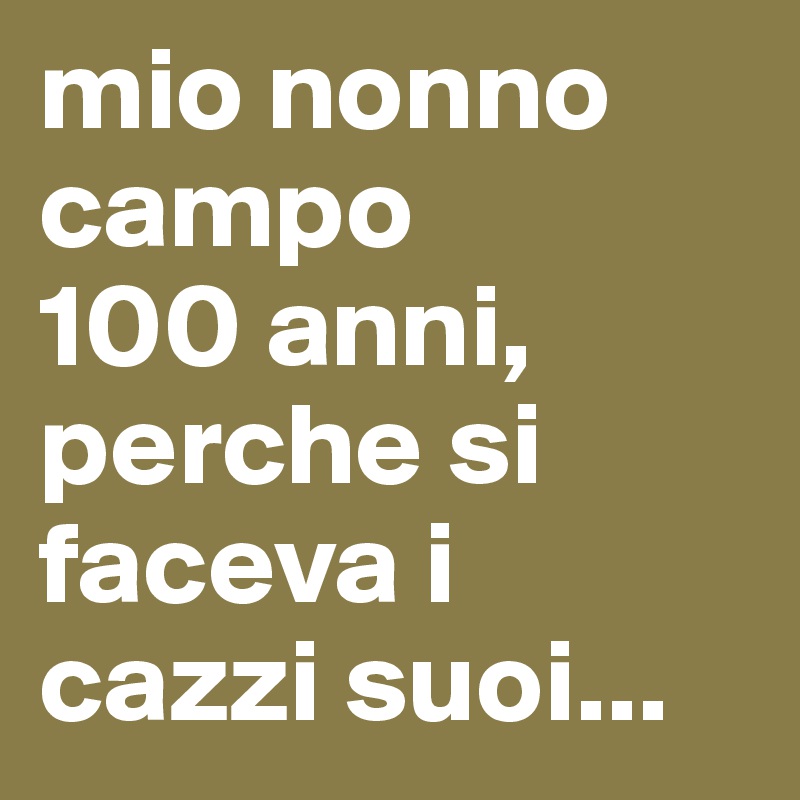 mio nonno campo 100 anni, perche si faceva i cazzi suoi...